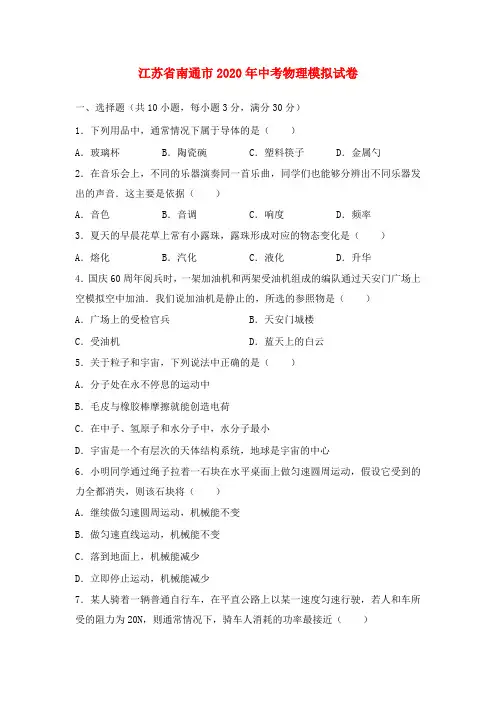 江苏省南通市2020年中考物理模拟试卷

一、选择题（共10小题，每小题3分，满分30分）

1．下列用品中，通常情况下属于导体的是（　　）

A．玻璃杯　　B．陶瓷碗　　C．塑料筷子　　D．金属勺

2．在音乐会上，不同的乐器演奏同一首乐曲，同学们也能够分辨出不同乐器发出的声音．这主要是依据（　　）

A．音色　　B．音调　　C．响度　　D．频率

3．夏天的早晨花草上常有小露珠，露珠形成对应的物态变化是（　　）

A．熔化　　B．汽化　　C．液化　　D．升华

4．国庆60周年阅兵时，一架加油机和两架受油机组成的编队通过天安门广场上空模拟空中加油．我们说加油机是静止的，所选的参照物是（　　）

A．广场上的受检官兵　　B．天安门城楼

C．受油机　　D．蓝天上的白云

5．关于粒子和宇宙，下列说法中正确的是（　　）

A．分子处在永不停息的运动中

B．毛皮与橡胶棒摩擦就能创造电荷

C．在中子、氢原子和水分子中，水分子最小

D．宇宙是一个有层次的天体结构系统，地球是宇宙的中心

6．小明同学通过绳子拉着一石块在水平桌面上做匀速圆周运动，假设它受到的力全都消失，则该石块将（　　）

A．继续做匀速圆周运动，机械能不变

B．做匀速直线运动，机械能不变

C．落到地面上，机械能减少

D．立即停止运动，机械能减少

7．某人骑着一辆普通自行车，在平直公路上以某一速度匀速行驶，若人和车所受的阻力为20N，则通常情况下，骑车人消耗的功率最接近（　　）